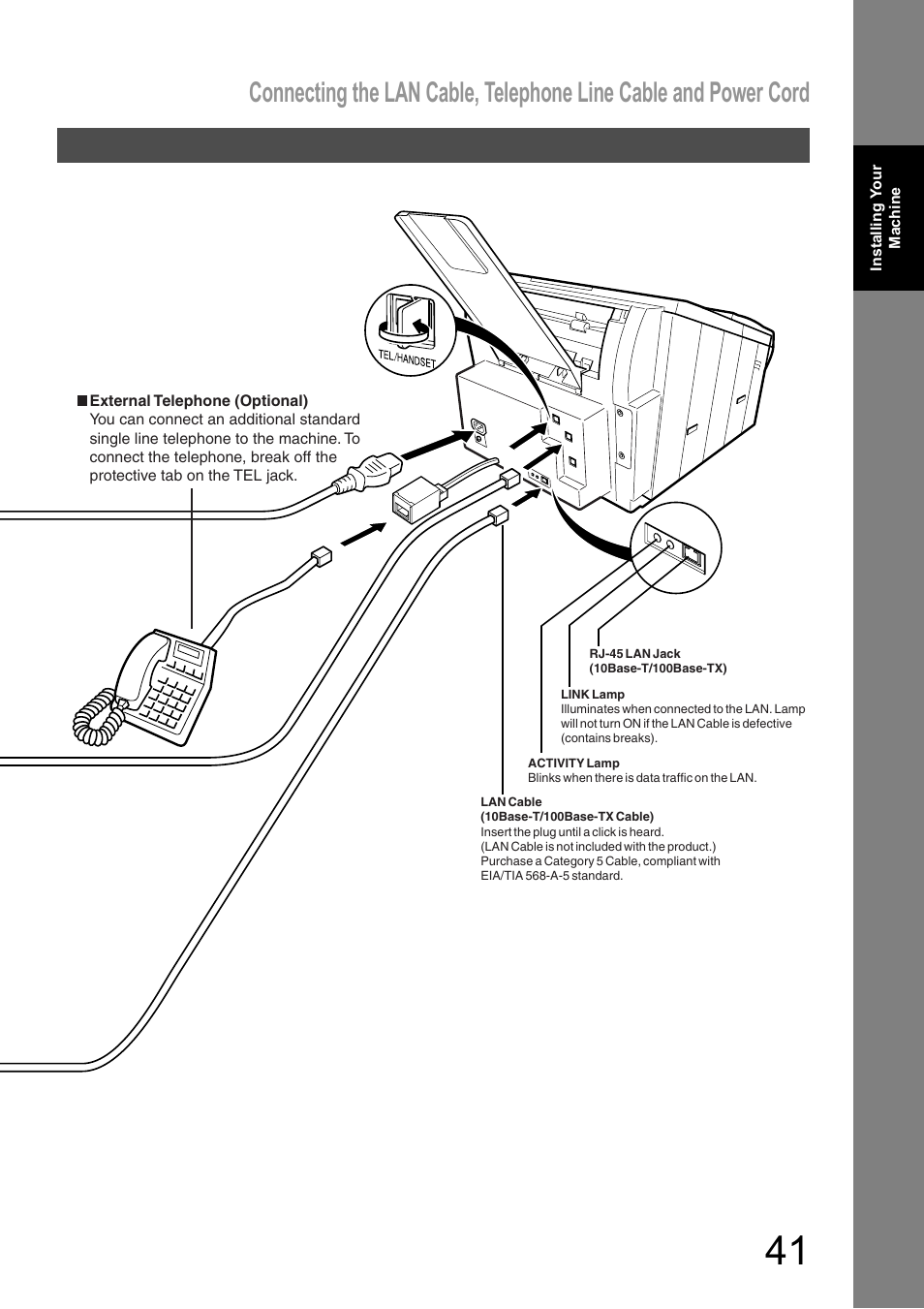 Connecting the LAN Cable, Telephone Line Cable and Power Cord

Installing Your Machine

TEL/HANDSET

■ External Telephone (Optional)
You can connect an additional standard single line telephone to the machine. To connect the telephone, break off the protective tab on the TEL jack.

RJ-45 LAN Jack
(10Base-T/100Base-TX)

LINK Lamp
Illuminates when connected to the LAN. Lamp will not turn ON if the LAN Cable is defective (contains breaks).

ACTIVITY Lamp
Blinks when there is data traffic on the LAN.

LAN Cable
(10Base-T/100Base-TX Cable)
Insert the plug until a click is heard.
(LAN Cable is not included with the product.)
Purchase a Category 5 Cable, compliant with EIA/TIA 568-A-5 standard.

41